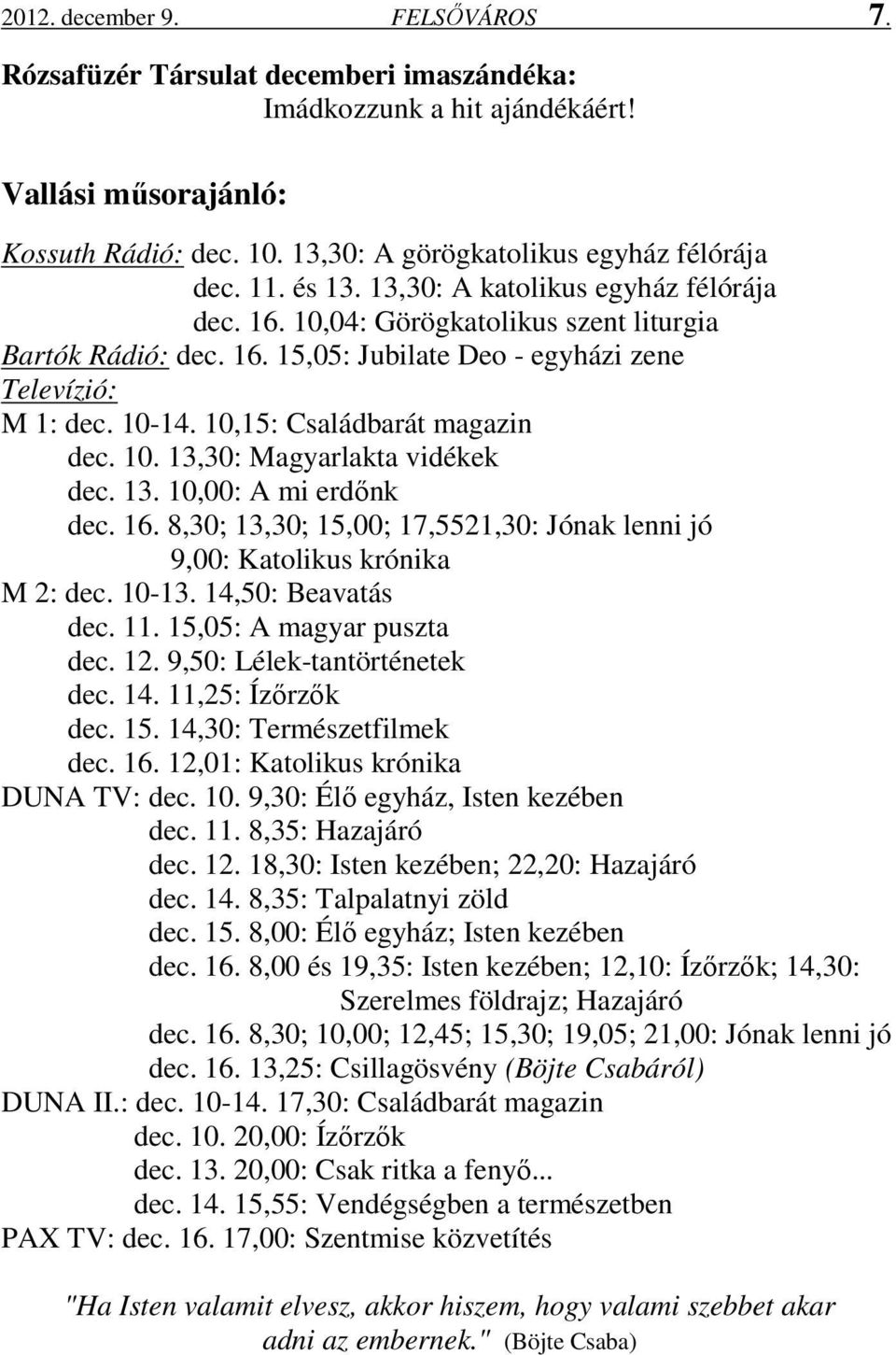 2012. december 9. FELSŐVÁROS 7.

Rózsafüzér Társulat decemberi imaszándéka:
Imádkozzunk a hit ajándékáért!

Vallási műsorajánló:

Kossuth Rádió: dec. 10. 13,30: A görögkatolikus egyház félórája
dec. 11. és 13. 13,30: A katolikus egyház félórája
dec. 16. 10,04: Görögkatolikus szent liturgia
Bartók Rádió: dec. 16. 15,05: Jubilate Deo - egyházi zene
Televízió:
M 1: dec. 10-14. 10,15: Családbarát magazin
dec. 10. 13,30: Magyarlakta vidékek
dec. 13. 10,00: A mi erdőnk
dec. 16. 8,30; 13,30; 15,00; 17,5521,30: Jónak lenni jó
9,00: Katolikus krónika
M 2: dec. 10-13. 14,50: Beavatás
dec. 11. 15,05: A magyar puszta
dec. 12. 9,50: Lélek-tantörténetek
dec. 14. 11,25: Ízőrzők
dec. 15. 14,30: Természetfilmek
dec. 16. 12,01: Katolikus krónika
DUNA TV: dec. 10. 9,30: Élő egyház, Isten kezében
dec. 11. 8,35: Hazajáró
dec. 12. 18,30: Isten kezében; 22,20: Hazajáró
dec. 14. 8,35: Talpalatnyi zöld
dec. 15. 8,00: Élő egyház; Isten kezében
dec. 16. 8,00 és 19,35: Isten kezében; 12,10: Ízőrzők; 14,30: Szerelmes földrajz; Hazajáró
dec. 16. 8,30; 10,00; 12,45; 15,30; 19,05; 21,00: Jónak lenni jó
dec. 16. 13,25: Csillagösvény (Böjte Csabáról)
DUNA II.: dec. 10-14. 17,30: Családbarát magazin
dec. 10. 20,00: Ízőrzők
dec. 13. 20,00: Csak ritka a fenyő...
dec. 14. 15,55: Vendégségben a természetben
PAX TV: dec. 16. 17,00: Szentmise közvetítés

"Ha Isten valamit elvesz, akkor hiszem, hogy valami szebbet akar adni az embernek." (Böjte Csaba)